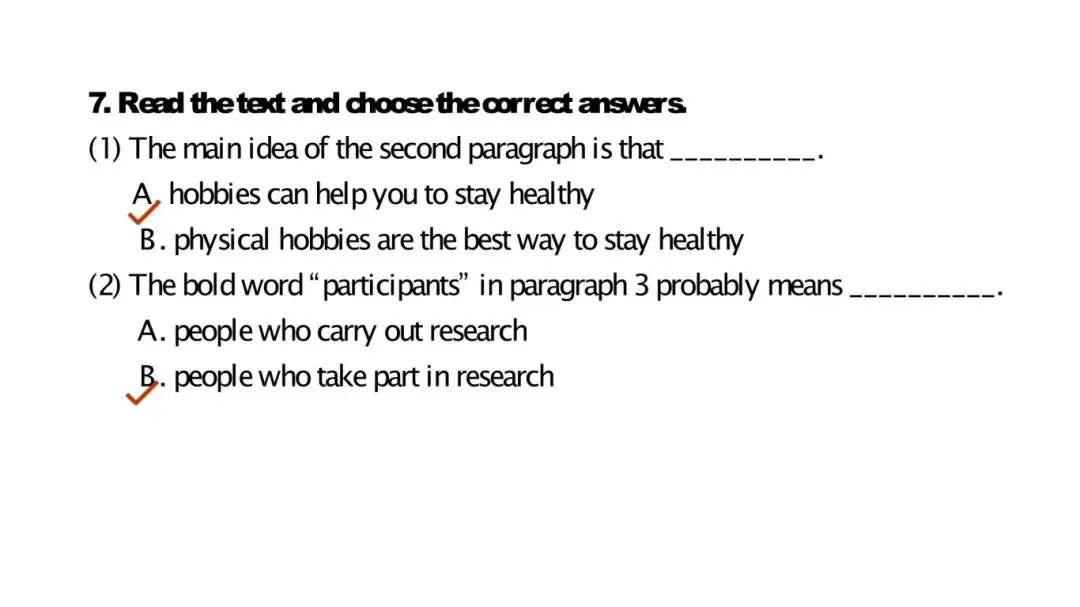 7. Read the text and choose the correct answers.
(1) The main idea of the second paragraph is that __________.
A. hobbies can help you to stay healthy
B. physical hobbies are the best way to stay healthy
(2) The bold word “participants” in paragraph 3 probably means __________.
A. people who carry out research
B. people who take part in research